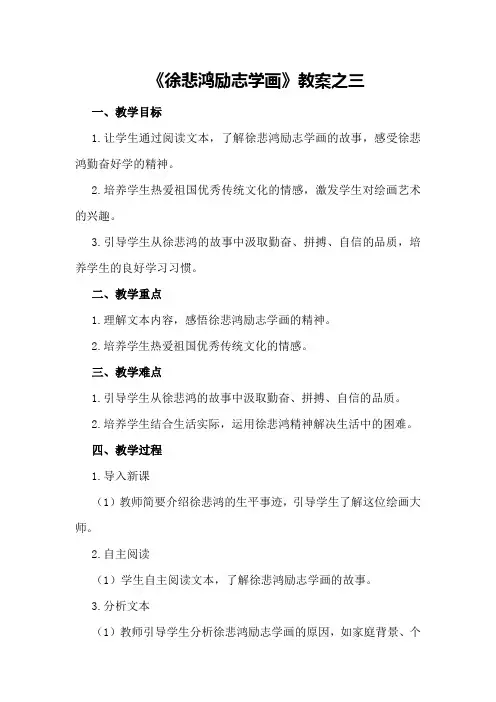 《徐悲鸿励志学画》教案之三

一、教学目标

1.让学生通过阅读文本，了解徐悲鸿励志学画的故事，感受徐悲鸿勤奋好学的精神。

2.培养学生热爱祖国优秀传统文化的情感，激发学生对绘画艺术的兴趣。

3.引导学生从徐悲鸿的故事中汲取勤奋、拼搏、自信的品质，培养学生的良好学习习惯。

二、教学重点

1.理解文本内容，感悟徐悲鸿励志学画的精神。

2.培养学生热爱祖国优秀传统文化的情感。

三、教学难点

1.引导学生从徐悲鸿的故事中汲取勤奋、拼搏、自信的品质。

2.培养学生结合生活实际，运用徐悲鸿精神解决生活中的困难。

四、教学过程

1.导入新课

（1）教师简要介绍徐悲鸿的生平事迹，引导学生了解这位绘画大师。

2.自主阅读

（1）学生自主阅读文本，了解徐悲鸿励志学画的故事。

3.分析文本

（1）教师引导学生分析徐悲鸿励志学画的原因，如家庭背景、个